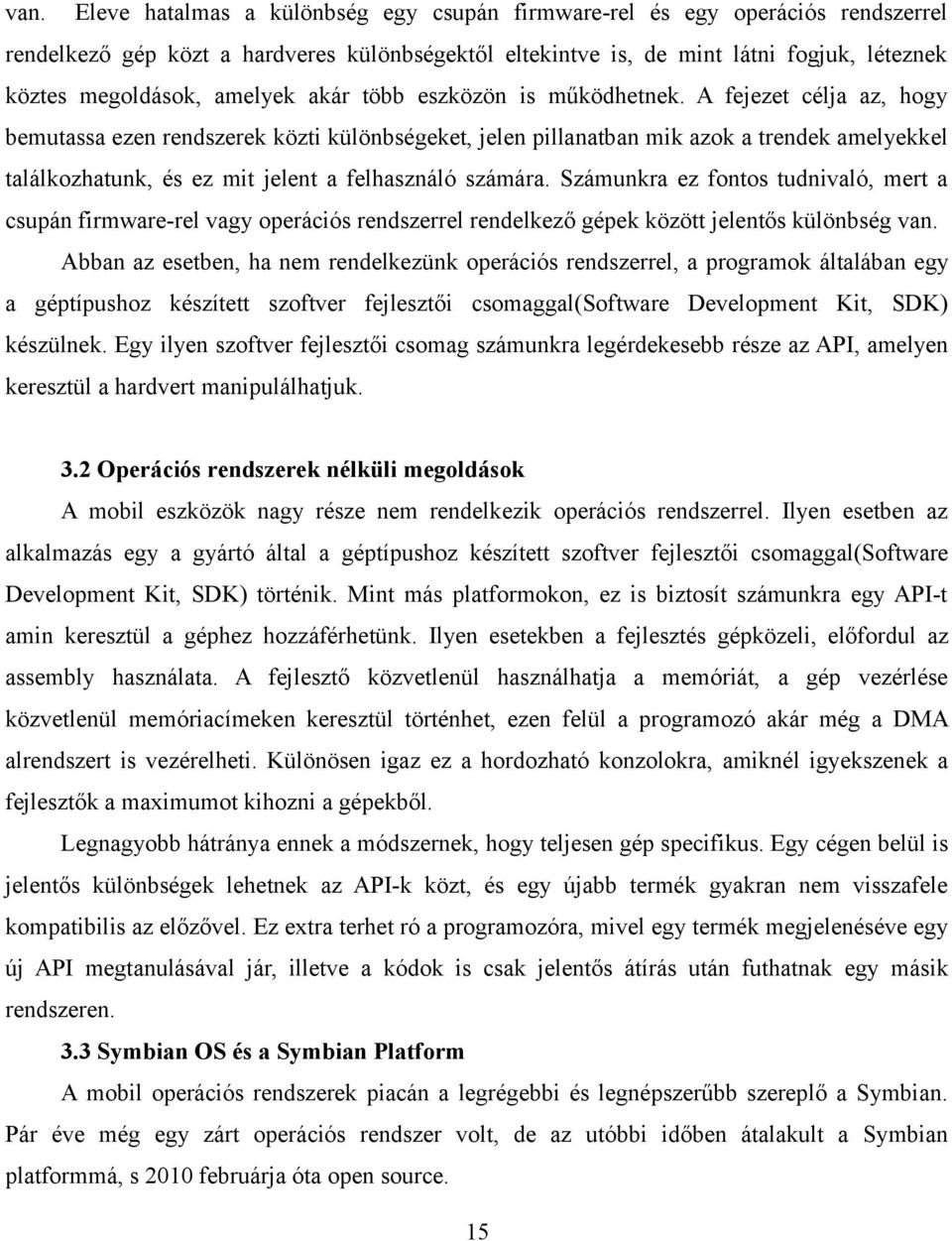 van. Eleve hatalmas a különbség egy csupán firmware-rel és egy operációs rendszerrel rendelkező gép közt a hardveres különbségektől eltekintve is, de mint látni fogjuk, léteznek köztes megoldások, amelyek akár több eszközön is működhetnek. A fejezet célja az, hogy bemutassa ezen rendszerek közti különbségeket, jelen pillanatban mik azok a trendek amelyekkel találkozhatunk, és ez mit jelent a felhasználó számára. Számunkra ez fontos tudnivaló, mert a csupán firmware-rel vagy operációs rendszerrel rendelkező gépek között jelentős különbség van.

Abban az esetben, ha nem rendelkezünk operációs rendszerrel, a programok általában egy a géptípushoz készített szoftver fejlesztői csomaggal(Software Development Kit, SDK) készülnek. Egy ilyen szoftver fejlesztői csomag számunkra legérdekesebb része az API, amelyen keresztül a hardvert manipulálhatjuk.

3.2 Operációs rendszerek nélküli megoldások

A mobil eszközök nagy része nem rendelkezik operációs rendszerrel. Ilyen esetben az alkalmazás egy a gyártó által a géptípushoz készített szoftver fejlesztői csomaggal(Software Development Kit, SDK) történik. Mint más platformokon, ez is biztosít számunkra egy API-t amin keresztül a géphez hozzáférhetünk. Ilyen esetekben a fejlesztés gépközeli, előfordul az assembly használata. A fejlesztő közvetlenül használhatja a memóriát, a gép vezérlése közvetlenül memóriacímeken keresztül történhet, ezen felül a programozó akár még a DMA alrendszert is vezérelheti. Különösen igaz ez a hordozható konzolokra, amiknél igyekszenek a fejlesztők a maximumot kihozni a gépekből.

Legnagyobb hátránya ennek a módszernek, hogy teljesen gép specifikus. Egy cégen belül is jelentős különbségek lehetnek az API-k közt, és egy újabb termék gyakran nem visszafele kompatibilis az előzővel. Ez extra terhet ró a programozóra, mivel egy termék megjelenéséve egy új API megtanulásával jár, illetve a kódok is csak jelentős átírás után futhatnak egy másik rendszeren.

3.3 Symbian OS és a Symbian Platform

A mobil operációs rendszerek piacán a legrégebbi és legnépszerűbb szereplő a Symbian. Pár éve még egy zárt operációs rendszer volt, de az utóbbi időben átalakult a Symbian platformmá, s 2010 februárja óta open source.

15